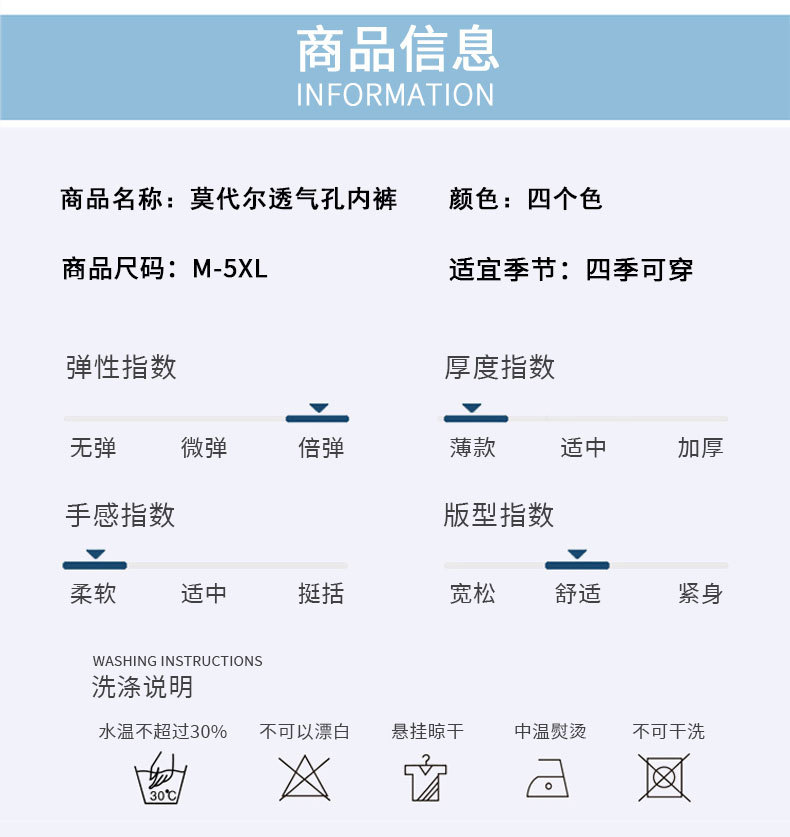 商品信息
INFORMATION

商品名称：莫代尔透气孔内裤

颜色：四个色

商品尺码：M-5XL

适宜季节：四季可穿

弹性指数

无弹 微弹 倍弹

厚度指数

薄款 适中 加厚

手感指数

柔软 适中 挺括

版型指数

宽松 舒适 紧身

WASHING INSTRUCTIONS
洗涤说明

水温不超过30% 不可以漂白 悬挂晾干 中温熨烫 不可干洗

30℃